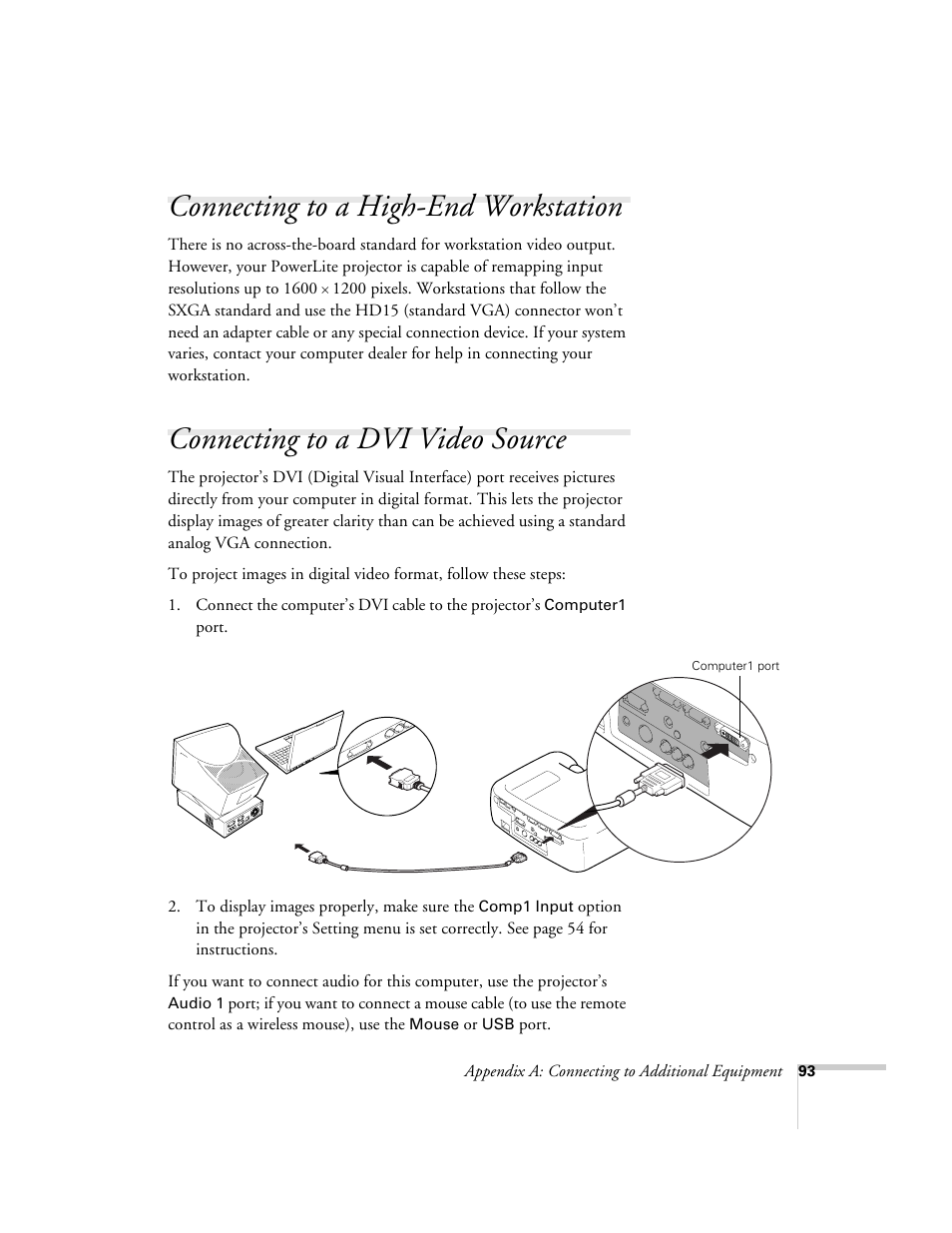 Connecting to a High-End Workstation

There is no across-the-board standard for workstation video output. However, your PowerLite projector is capable of remapping input resolutions up to 1600 × 1200 pixels. Workstations that follow the SXGA standard and use the HD15 (standard VGA) connector won't need an adapter cable or any special connection device. If your system varies, contact your computer dealer for help in connecting your workstation.

Connecting to a DVI Video Source

The projector's DVI (Digital Visual Interface) port receives pictures directly from your computer in digital format. This lets the projector display images of greater clarity than can be achieved using a standard analog VGA connection.

To project images in digital video format, follow these steps:

1. Connect the computer's DVI cable to the projector's Computer1 port.

Computer1 port

2. To display images properly, make sure the Comp1 Input option in the projector's Setting menu is set correctly. See page 54 for instructions.

If you want to connect audio for this computer, use the projector's Audio 1 port; if you want to connect a mouse cable (to use the remote control as a wireless mouse), use the Mouse or USB port.

Appendix A: Connecting to Additional Equipment 93